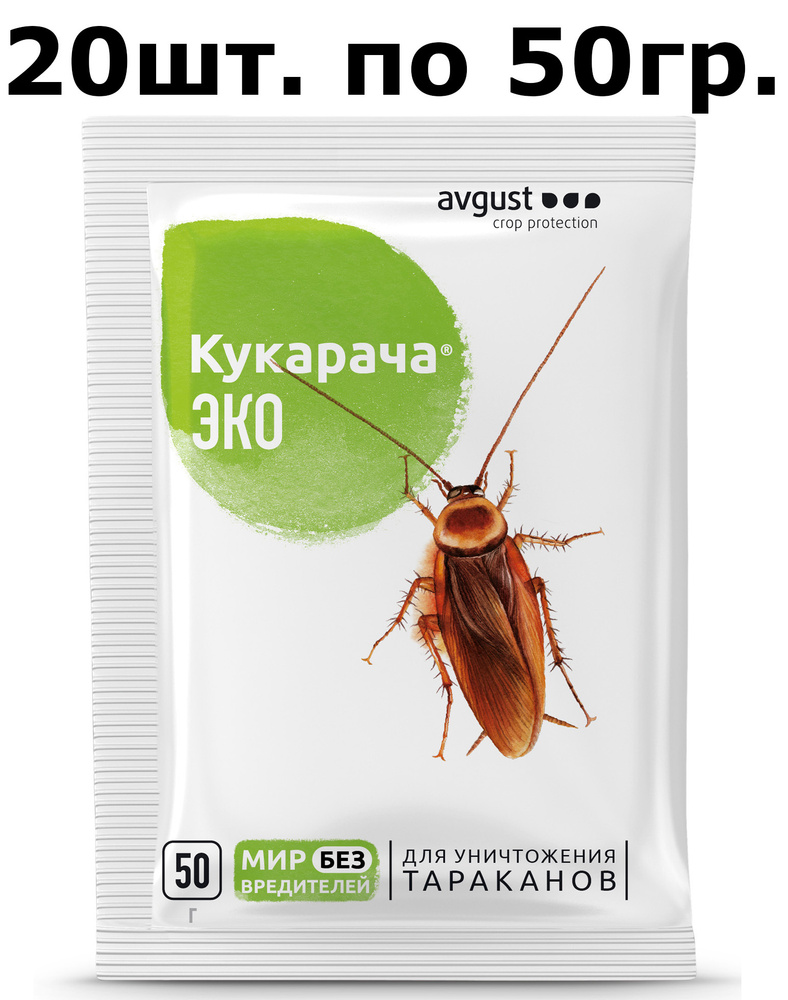 20шт. по 50гр.

avgust
crop protection

Кукарача®
ЭКО

50
г

МИР БЕЗ ВРЕДИТЕЛЕЙ

ДЛЯ УНИЧТОЖЕНИЯ ТАРАКАНОВ